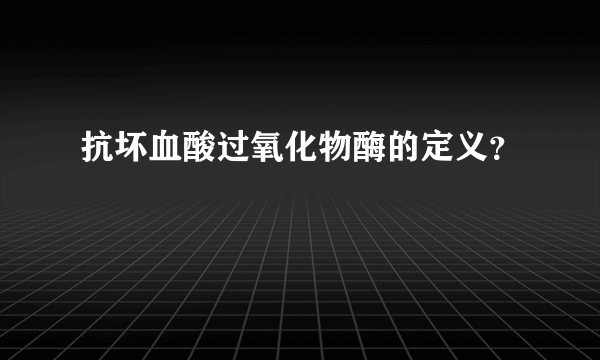 抗坏血酸过氧化物酶的定义？